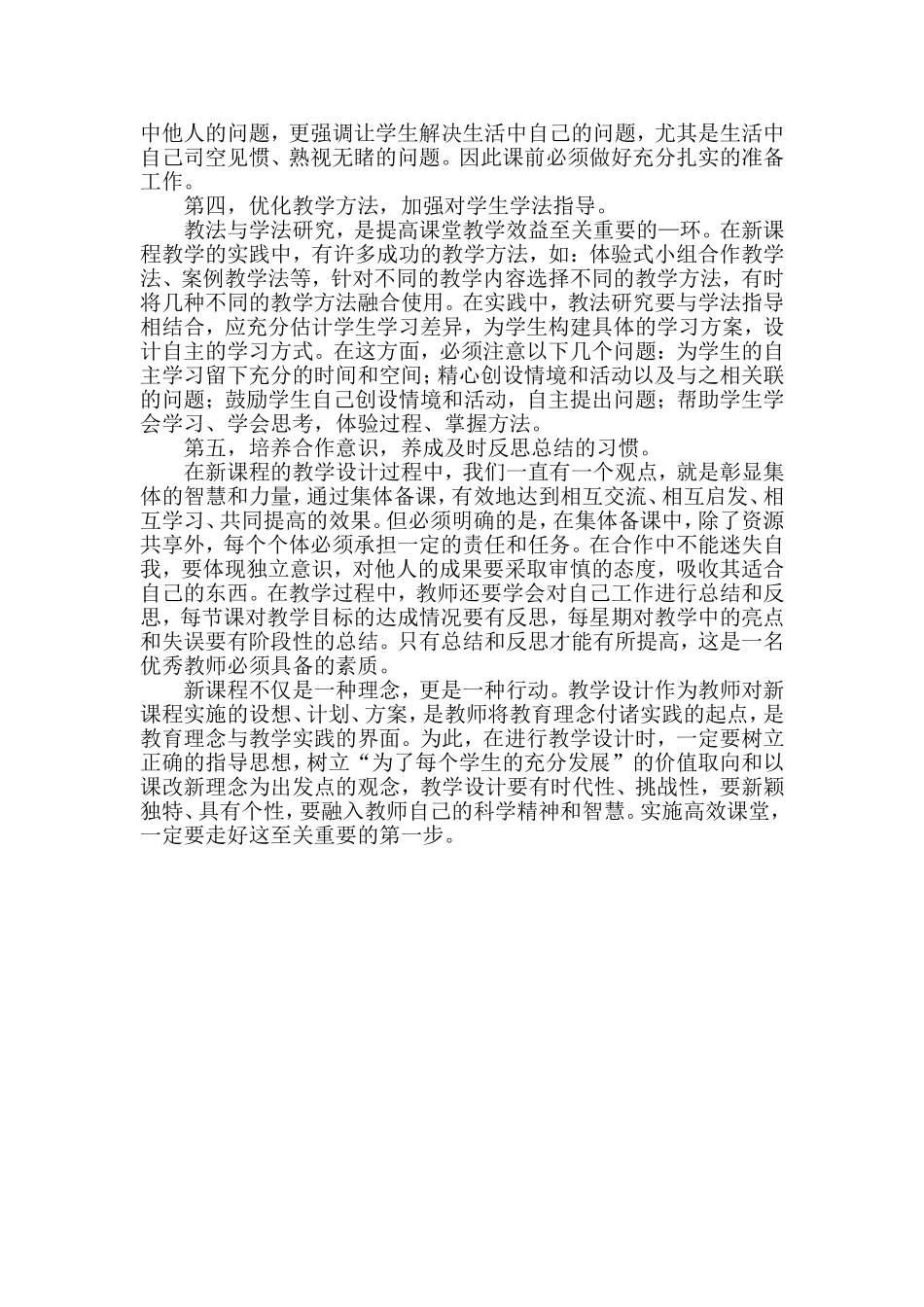 中他人的问题，更强调让学生解决生活中自己的问题，尤其是生活中自己司空见惯、熟视无睹的问题。因此课前必须做好充分扎实的准备工作。

第四，优化教学方法，加强对学生学法指导。

教法与学法研究，是提高课堂教学效益至关重要的一环。在新课程教学的实践中，有许多成功的教学方法，如：体验式小组合作教学法、案例教学法等，针对不同的教学内容选择不同的教学方法，有时将几种不同的教学方法融合使用。在实践中，教法研究要与学法指导相结合，应充分估计学生学习差异，为学生构建具体的学习方案，设计自主的学习方式。在这方面，必须注意以下几个问题：为学生的自主学习留下充分的时间和空间；精心创设情境和活动以及与之相关联的问题；鼓励学生自己创设情境和活动，自主提出问题；帮助学生学会学习、学会思考，体验过程、掌握方法。

第五，培养合作意识，养成及时反思总结的习惯。

在新课程的教学设计过程中，我们一直有一个观点，就是彰显集体的智慧和力量，通过集体备课，有效地达到相互交流、相互启发、相互学习、共同提高的效果。但必须明确的是，在集体备课中，除了资源共享外，每个个体必须承担一定的责任和任务。在合作中不能迷失自我，要体现独立意识，对他人的成果要采取审慎的态度，吸收其适合自己的东西。在教学过程中，教师还要学会对自己工作进行总结和反思，每节课对教学目标的达成情况要有反思，每星期对教学中的亮点和失误要有阶段性的总结。只有总结和反思才能有所提高，这是一名优秀教师必须具备的素质。

新课程不仅是一种理念，更是一种行动。教学设计作为教师对新课程实施的设想、计划、方案，是教师将教育理念付诸实践的起点，是教育理念与教学实践的界面。为此，在进行教学设计时，一定要树立正确的指导思想，树立“为了每个学生的充分发展”的价值取向和以课改新理念为出发点的观念，教学设计要有时代性、挑战性，要新颖独特、具有个性，要融入教师自己的科学精神和智慧。实施高效课堂，一定要走好这至关重要的第一步。